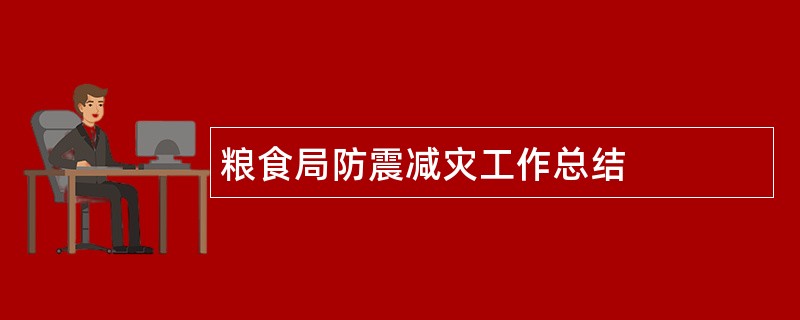 粮食局防震减灾工作总结